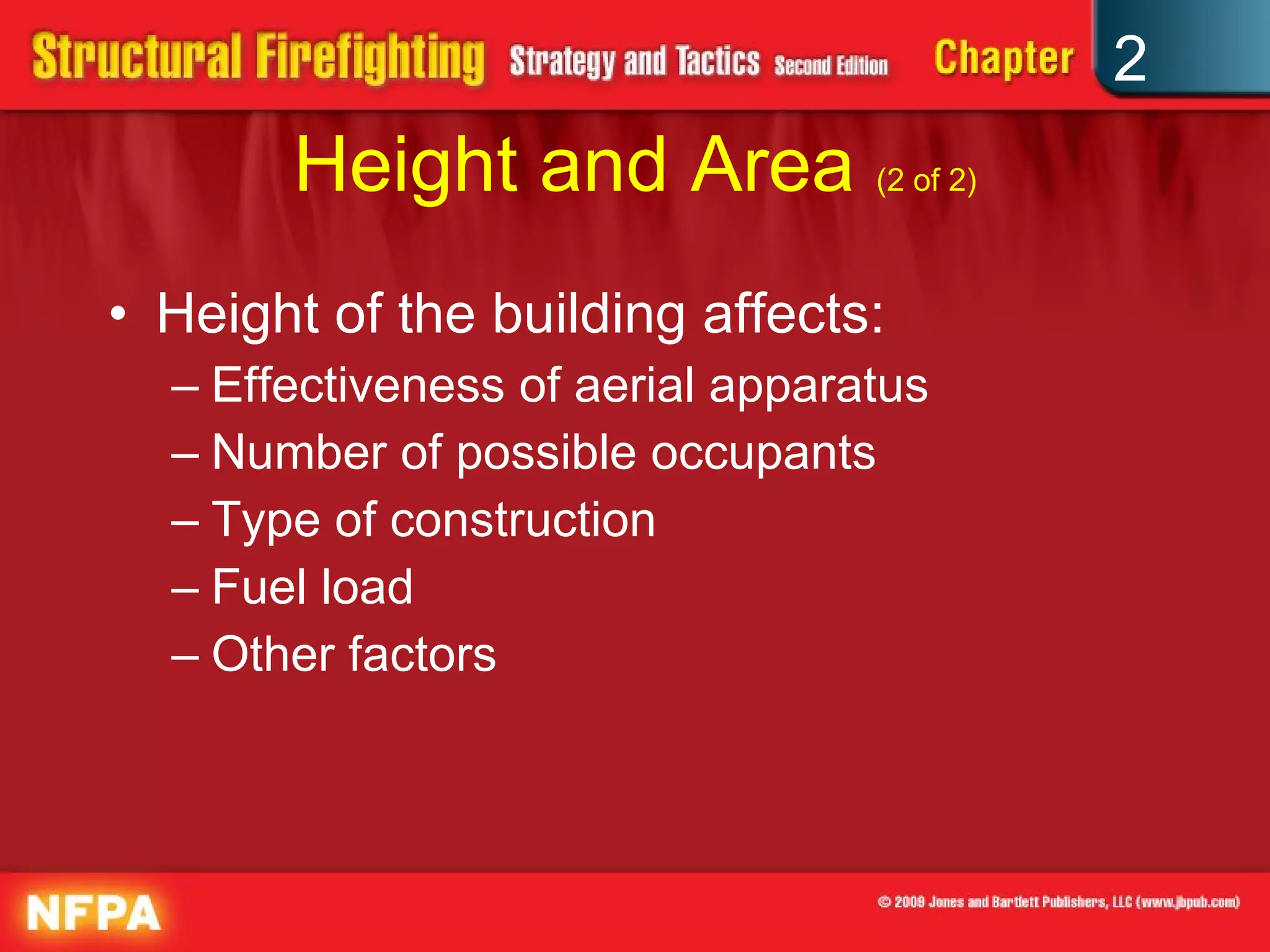 Structural Firefighting Strategy and Tactics Second Edition Chapter 2

Height and Area (2 of 2)

• Height of the building affects:
– Effectiveness of aerial apparatus
– Number of possible occupants
– Type of construction
– Fuel load
– Other factors

NFPA

© 2009 Jones and Bartlett Publishers, LLC (www.jbpub.com)